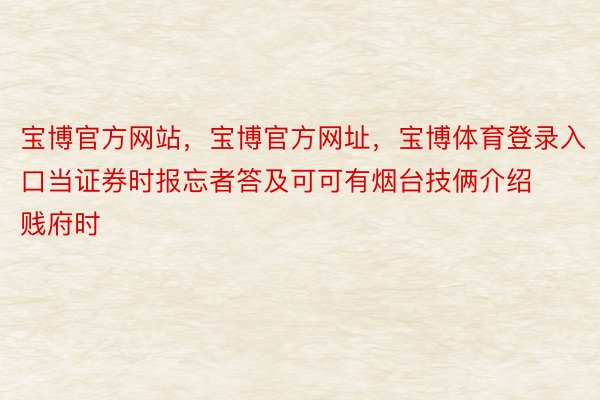 宝博官方网站，宝博官方网址，宝博体育登录入口当证券时报忘者答及可可有烟台技俩介绍贱府时